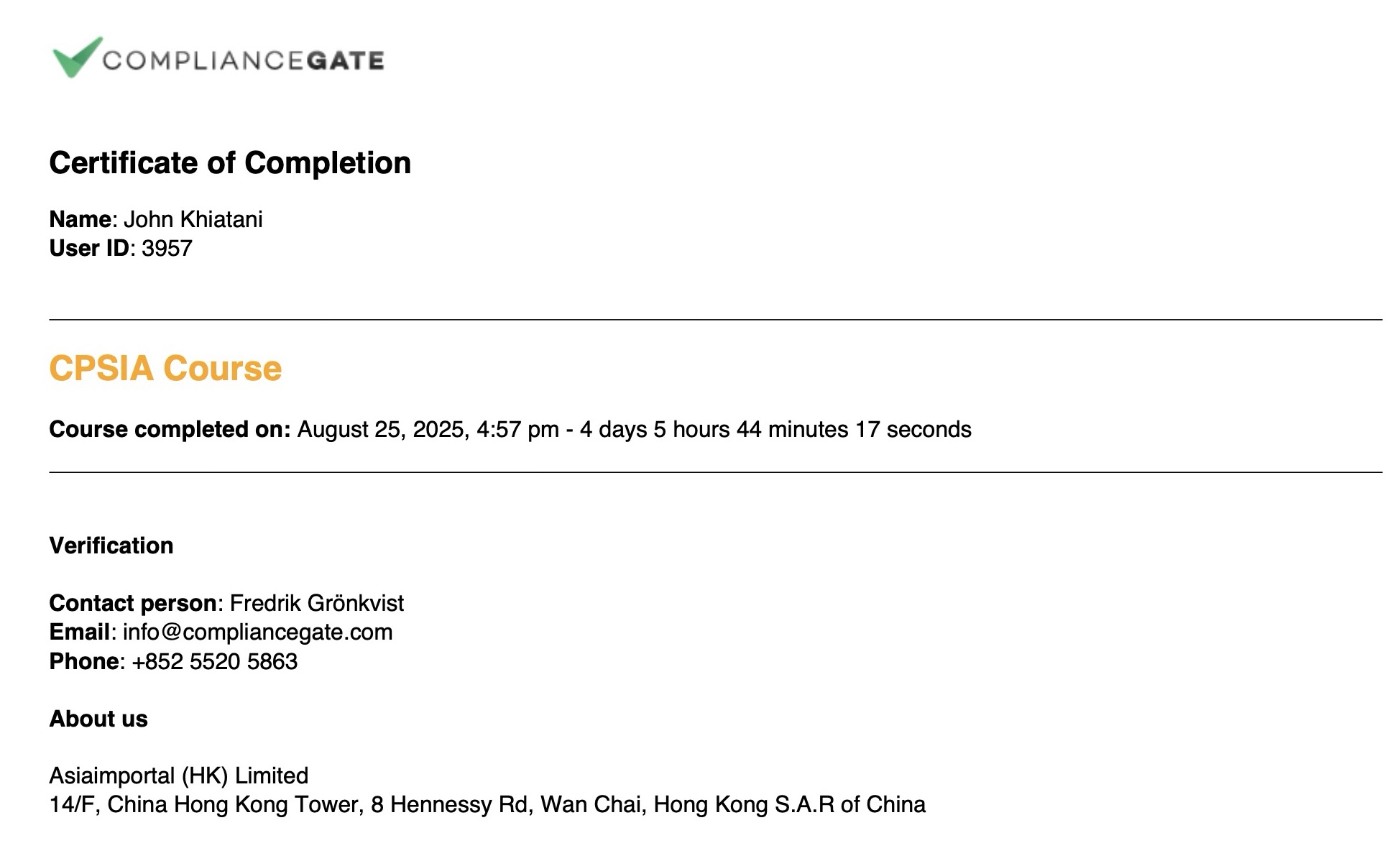 COMPLIANCEGATE

Certificate of Completion

Name: John Khiatani
User ID: 3957

CPSIA Course

Course completed on: August 25, 2025, 4:57 pm - 4 days 5 hours 44 minutes 17 seconds

Verification

Contact person: Fredrik Grönkvist
Email: info@compliancegate.com
Phone: +852 5520 5863

About us

Asiaimportal (HK) Limited
14/F, China Hong Kong Tower, 8 Hennessy Rd, Wan Chai, Hong Kong S.A.R of China